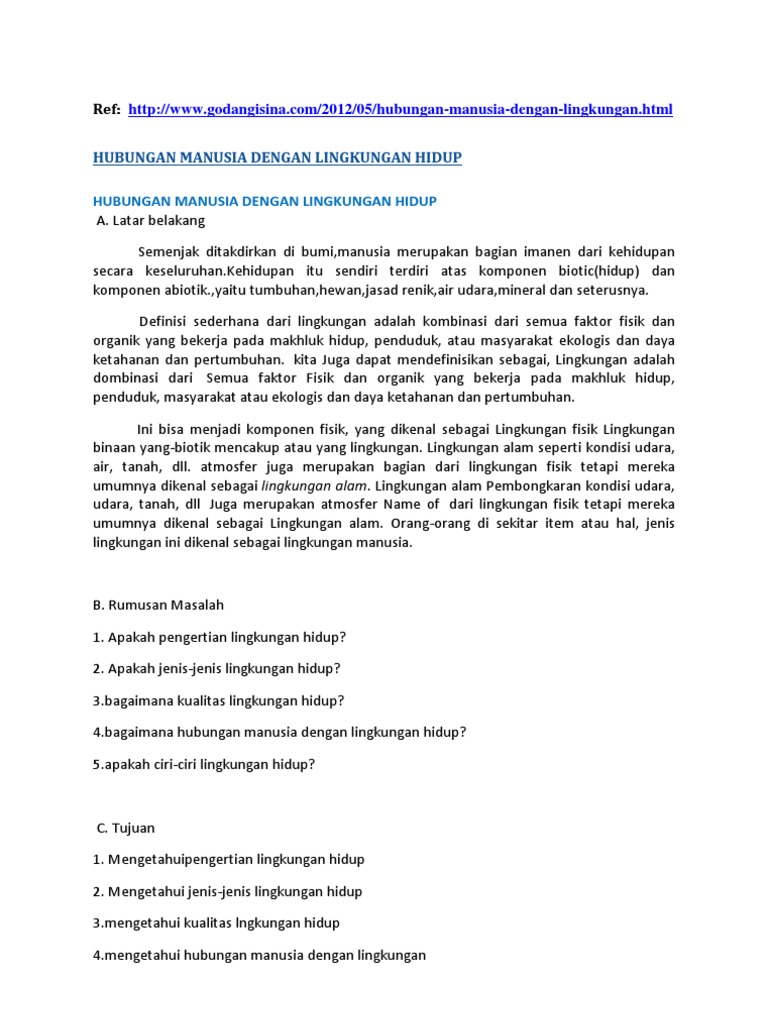 Ref: http://www.godangisina.com/2012/05/hubungan-manusia-dengan-lingkungan.html

HUBUNGAN MANUSIA DENGAN LINGKUNGAN HIDUP

HUBUNGAN MANUSIA DENGAN LINGKUNGAN HIDUP
A. Latar belakang

Semenjak ditakdirkan di bumi,manusia merupakan bagian imanen dari kehidupan secara keseluruhan.Kehidupan itu sendiri terdiri atas komponen biotic(hidup) dan komponen abiotik.,yaitu tumbuhan,hewan,jasad renik,air udara,mineral dan seterusnya.

Definisi sederhana dari lingkungan adalah kombinasi dari semua faktor fisik dan organik yang bekerja pada makhluk hidup, penduduk, atau masyarakat ekologis dan daya ketahanan dan pertumbuhan. kita Juga dapat mendefinisikan sebagai, Lingkungan adalah dombinasi dari Semua faktor Fisik dan organik yang bekerja pada makhluk hidup, penduduk, masyarakat atau ekologis dan daya ketahanan dan pertumbuhan.

Ini bisa menjadi komponen fisik, yang dikenal sebagai Lingkungan fisik Lingkungan binaan yang-biotik mencakup atau yang lingkungan. Lingkungan alam seperti kondisi udara, air, tanah, dll. atmosfer juga merupakan bagian dari lingkungan fisik tetapi mereka umumnya dikenal sebagai lingkungan alam. Lingkungan alam Pembongkaran kondisi udara, udara, tanah, dll Juga merupakan atmosfer Name of dari lingkungan fisik tetapi mereka umumnya dikenal sebagai Lingkungan alam. Orang-orang di sekitar item atau hal, jenis lingkungan ini dikenal sebagai lingkungan manusia.

B. Rumusan Masalah

1. Apakah pengertian lingkungan hidup?

2. Apakah jenis-jenis lingkungan hidup?

3.bagaimana kualitas lingkungan hidup?

4.bagaimana hubungan manusia dengan lingkungan hidup?

5.apakah ciri-ciri lingkungan hidup?

C. Tujuan

1. Mengetahuipengertian lingkungan hidup

2. Mengetahui jenis-jenis lingkungan hidup

3.mengetahui kualitas lngkungan hidup

4.mengetahui hubungan manusia dengan lingkungan